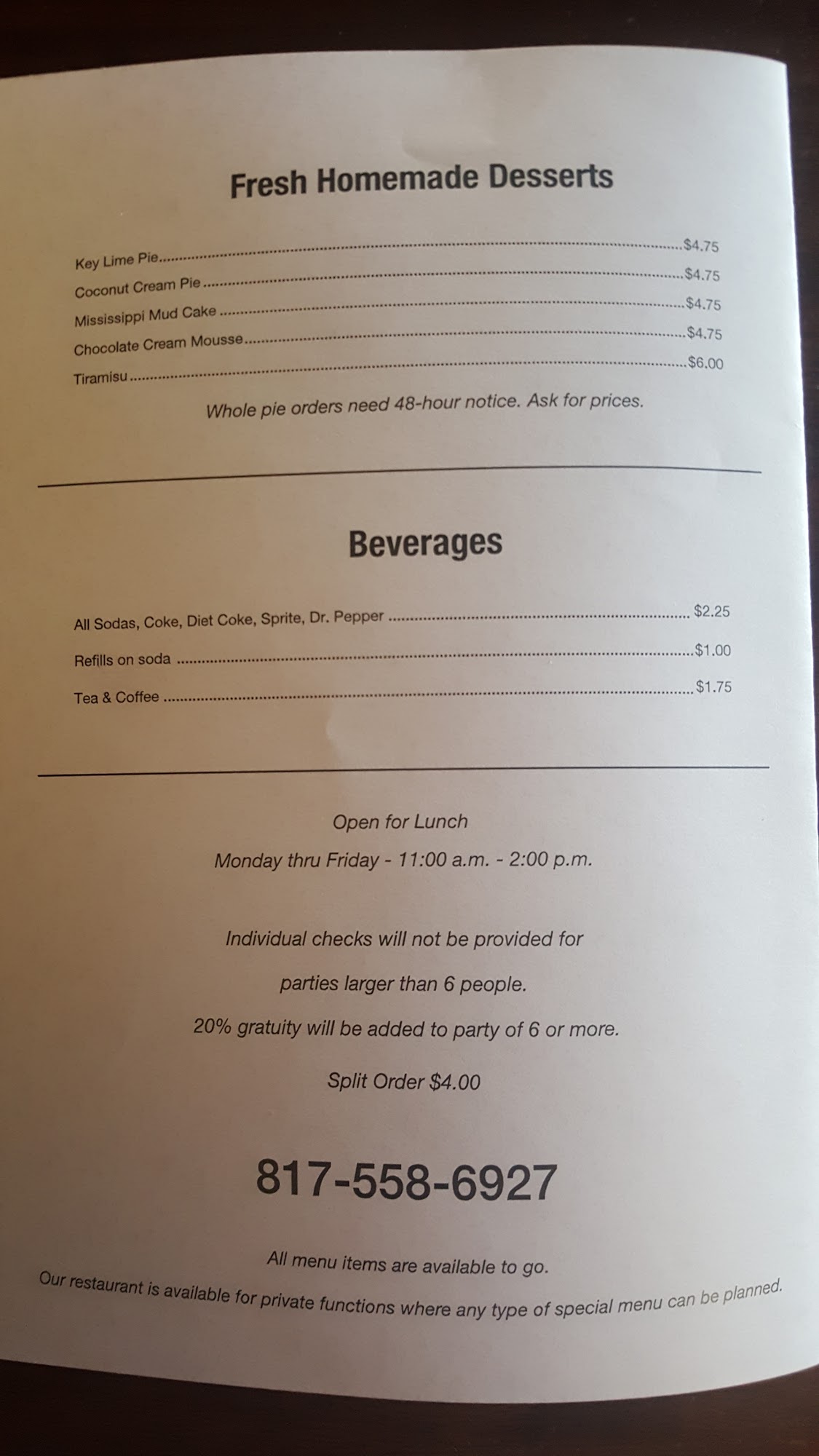 Fresh Homemade Desserts

Key Lime Pie $4.75
Coconut Cream Pie $4.75
Mississippi Mud Cake $4.75
Chocolate Cream Mousse $4.75
Tiramisu $6.00

Whole pie orders need 48-hour notice. Ask for prices.

Beverages

All Sodas, Coke, Diet Coke, Sprite, Dr. Pepper $2.25
Refills on soda $1.00
Tea & Coffee $1.75

Open for Lunch

Monday thru Friday - 11:00 a.m. - 2:00 p.m.

Individual checks will not be provided for parties larger than 6 people.

20% gratuity will be added to party of 6 or more.

Split Order $4.00

817-558-6927

All menu items are available to go.

Our restaurant is available for private functions where any type of special menu can be planned.